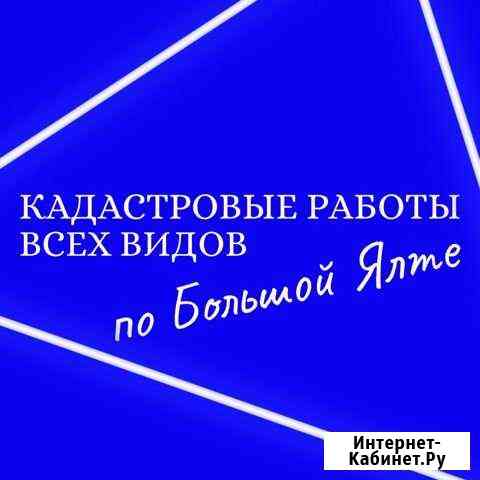 КАДАСТРОВЫЕ РАБОТЫ ВСЕХ ВИДОВ
по Большой Ялте

Интернет-Кабинет.Ру